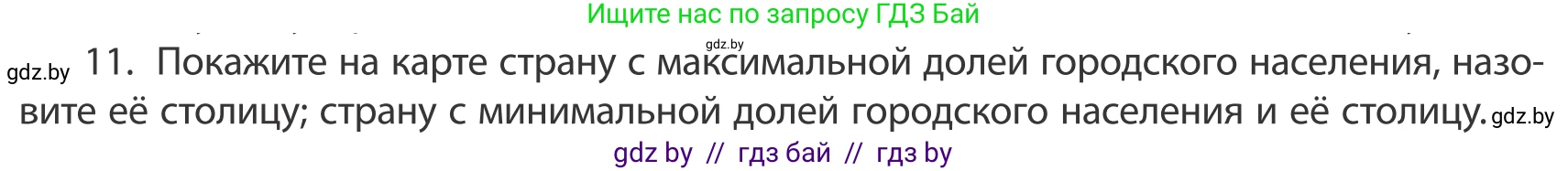 Ищите нас по запросу ГДЗ Бай

gdz.by

gdz.by 11. Покажите на карте страну с максимальной долей городского населения, назовите её столицу; страну с минимальной долей городского населения и её столицу. gdz.by

gdz by // гдз бай // гдз by